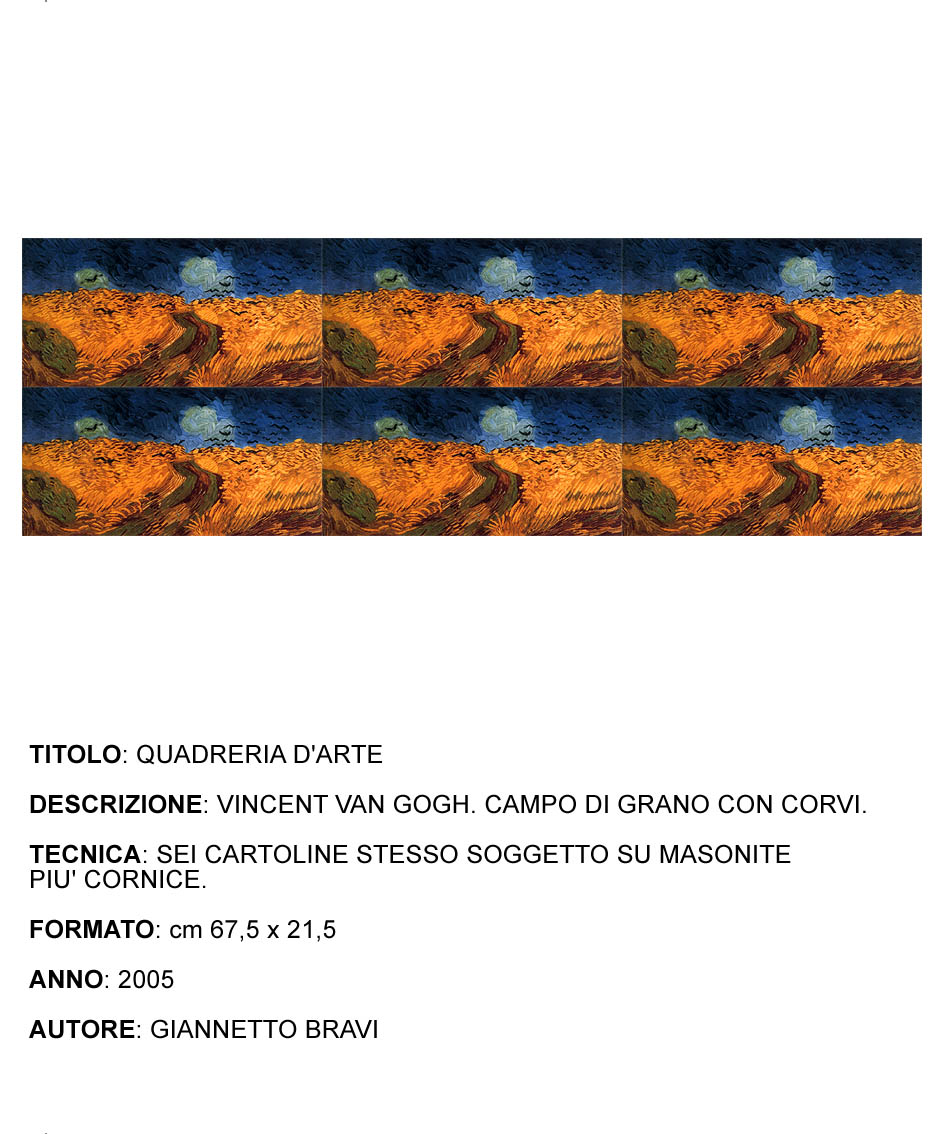 TITOLO: QUADRERIA D'ARTE

DESCRIZIONE: VINCENT VAN GOGH. CAMPO DI GRANO CON CORVI.

TECNICA: SEI CARTOLINE STESSO SOGGETTO SU MASONITE PIU' CORNICE.

FORMATO: cm 67,5 x 21,5

ANNO: 2005

AUTORE: GIANNETTO BRAVI